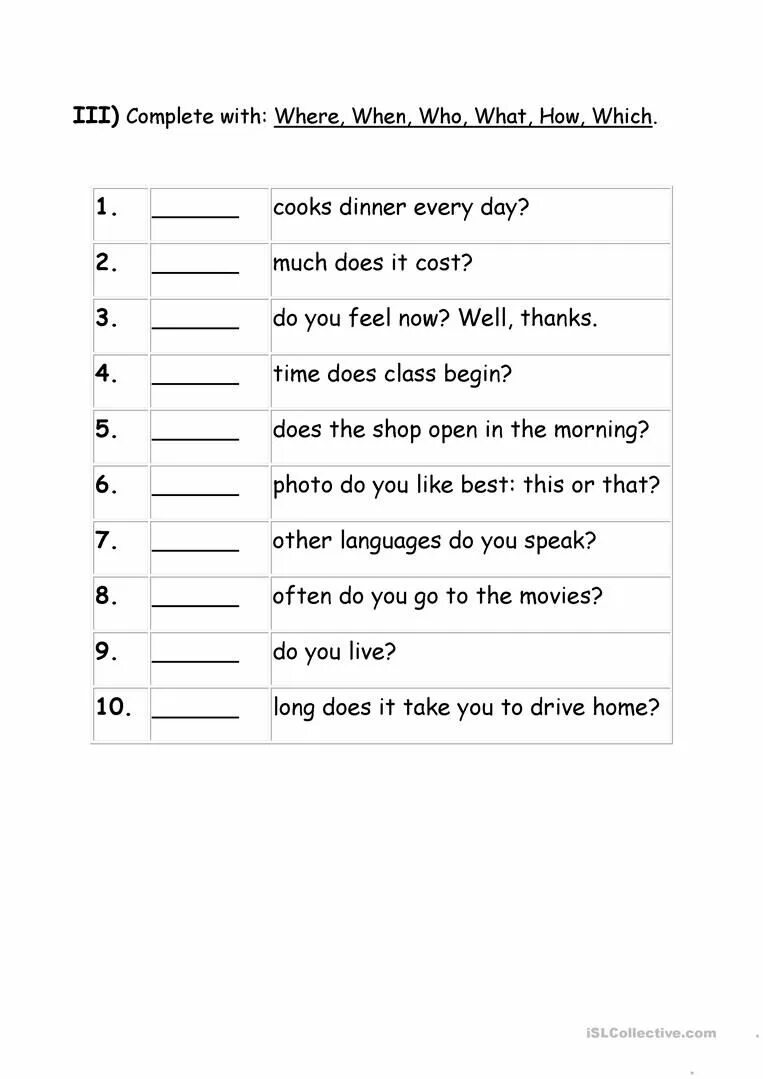 III) Complete with: Where, When, Who, What, How, Which.

| | | |
|---|---|---|
| 1. | ______ | cooks dinner every day? |
| 2. | ______ | much does it cost? |
| 3. | ______ | do you feel now? Well, thanks. |
| 4. | ______ | time does class begin? |
| 5. | ______ | does the shop open in the morning? |
| 6. | ______ | photo do you like best: this or that? |
| 7. | ______ | other languages do you speak? |
| 8. | ______ | often do you go to the movies? |
| 9. | ______ | do you live? |
| 10. | ______ | long does it take you to drive home? |

iSLCollective.com